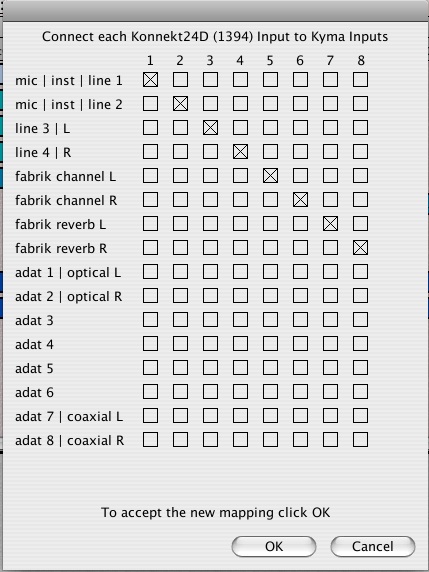 Connect each Konnekt24D (1394) Input to Kyma Inputs

| | 1 | 2 | 3 | 4 | 5 | 6 | 7 | 8 |
|---|---|---|---|---|---|---|---|---|
| mic \| inst \| line 1 | ☒ | ☐ | ☐ | ☐ | ☐ | ☐ | ☐ | ☐ |
| mic \| inst \| line 2 | ☐ | ☒ | ☐ | ☐ | ☐ | ☐ | ☐ | ☐ |
| line 3 \| L | ☐ | ☐ | ☒ | ☐ | ☐ | ☐ | ☐ | ☐ |
| line 4 \| R | ☐ | ☐ | ☐ | ☒ | ☐ | ☐ | ☐ | ☐ |
| fabrik channel L | ☐ | ☐ | ☐ | ☐ | ☒ | ☐ | ☐ | ☐ |
| fabrik channel R | ☐ | ☐ | ☐ | ☐ | ☐ | ☒ | ☐ | ☐ |
| fabrik reverb L | ☐ | ☐ | ☐ | ☐ | ☐ | ☐ | ☒ | ☐ |
| fabrik reverb R | ☐ | ☐ | ☐ | ☐ | ☐ | ☐ | ☐ | ☒ |
| adat 1 \| optical L | ☐ | ☐ | ☐ | ☐ | ☐ | ☐ | ☐ | ☐ |
| adat 2 \| optical R | ☐ | ☐ | ☐ | ☐ | ☐ | ☐ | ☐ | ☐ |
| adat 3 | ☐ | ☐ | ☐ | ☐ | ☐ | ☐ | ☐ | ☐ |
| adat 4 | ☐ | ☐ | ☐ | ☐ | ☐ | ☐ | ☐ | ☐ |
| adat 5 | ☐ | ☐ | ☐ | ☐ | ☐ | ☐ | ☐ | ☐ |
| adat 6 | ☐ | ☐ | ☐ | ☐ | ☐ | ☐ | ☐ | ☐ |
| adat 7 \| coaxial L | ☐ | ☐ | ☐ | ☐ | ☐ | ☐ | ☐ | ☐ |
| adat 8 \| coaxial R | ☐ | ☐ | ☐ | ☐ | ☐ | ☐ | ☐ | ☐ |

To accept the new mapping click OK

OK Cancel